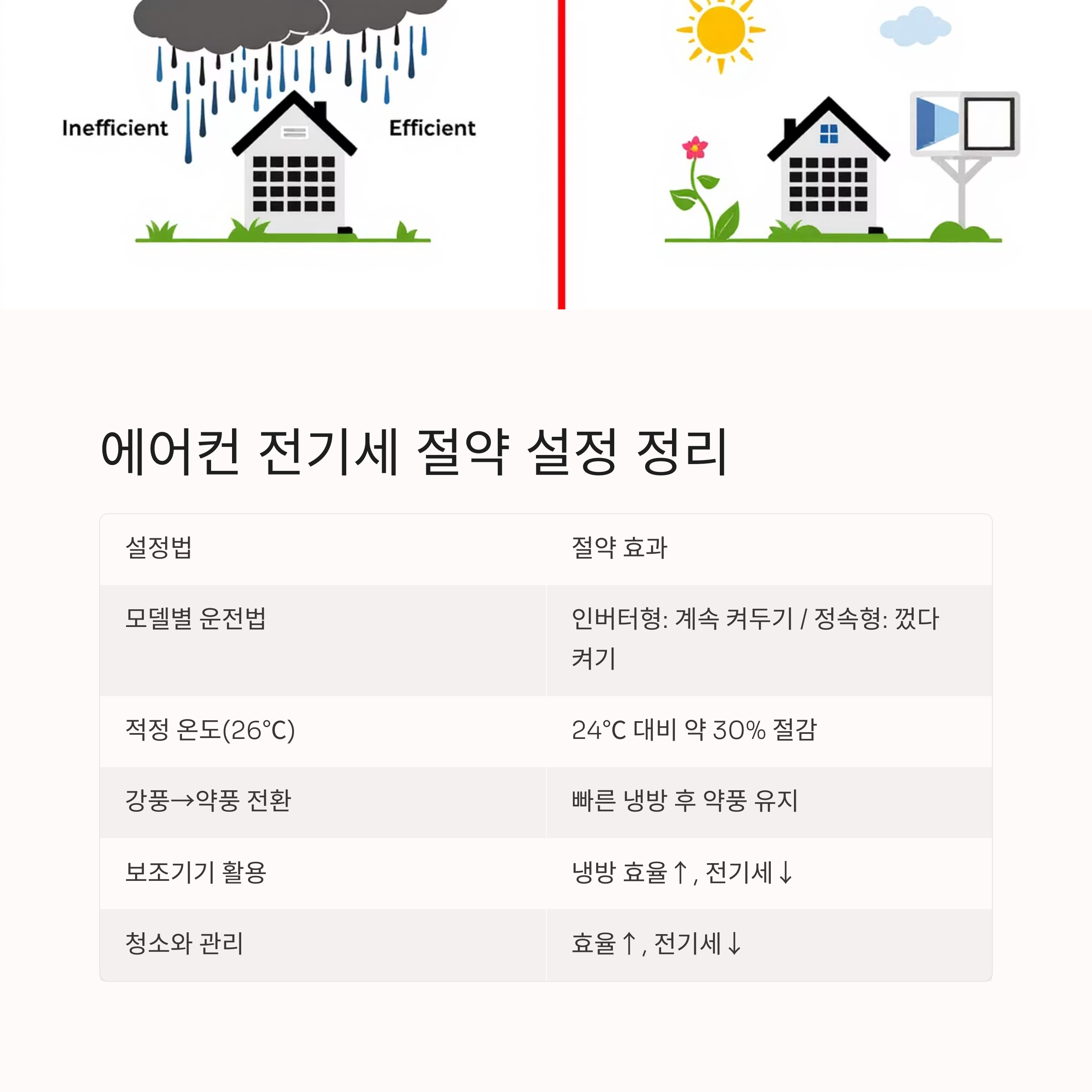 Inefficient

Efficient

에어컨 전기세 절약 설정 정리

| 설정법 | 절약 효과 |
|---|---|
| 모델별 운전법 | 인버터형: 계속 켜두기 / 정속형: 껐다 켜기 |
| 적정 온도(26°C) | 24°C 대비 약 30% 절감 |
| 강풍→약풍 전환 | 빠른 냉방 후 약풍 유지 |
| 보조기기 활용 | 냉방 효율↑, 전기세↓ |
| 청소와 관리 | 효율↑, 전기세↓ |